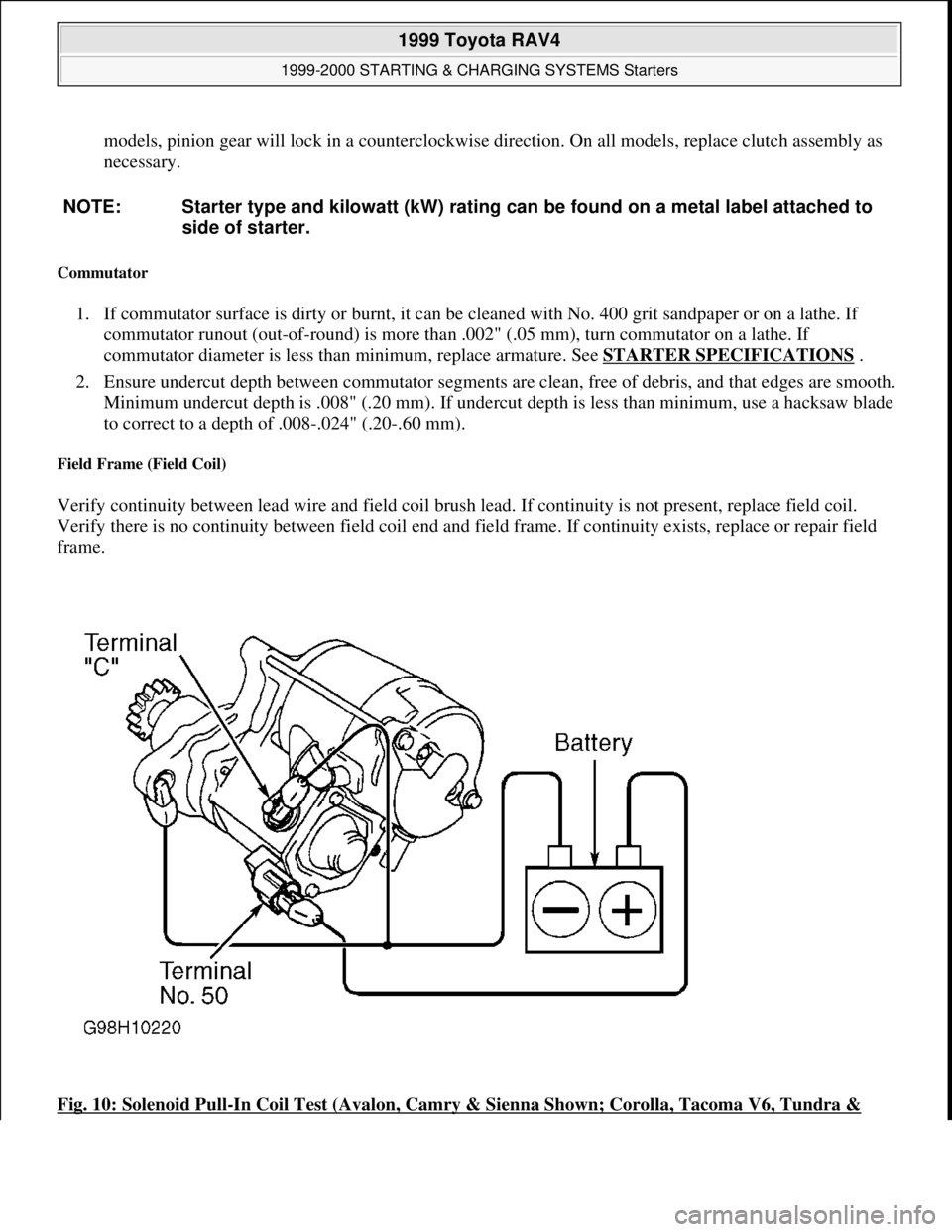 1999 Toyota RAV4

1999-2000 STARTING & CHARGING SYSTEMS Starters

models, pinion gear will lock in a counterclockwise direction. On all models, replace clutch assembly as necessary.

NOTE: Starter type and kilowatt (kW) rating can be found on a metal label attached to side of starter.

Commutator

1. If commutator surface is dirty or burnt, it can be cleaned with No. 400 grit sandpaper or on a lathe. If commutator runout (out-of-round) is more than .002" (.05 mm), turn commutator on a lathe. If commutator diameter is less than minimum, replace armature. See STARTER SPECIFICATIONS .

2. Ensure undercut depth between commutator segments are clean, free of debris, and that edges are smooth. Minimum undercut depth is .008" (.20 mm). If undercut depth is less than minimum, use a hacksaw blade to correct to a depth of .008-.024" (.20-.60 mm).

Field Frame (Field Coil)

Verify continuity between lead wire and field coil brush lead. If continuity is not present, replace field coil. Verify there is no continuity between field coil end and field frame. If continuity exists, replace or repair field frame.

Terminal "C"

Battery

Terminal No. 50

G98H10220

Fig. 10: Solenoid Pull-In Coil Test (Avalon, Camry & Sienna Shown; Corolla, Tacoma V6, Tundra &

carmanualsonline.info